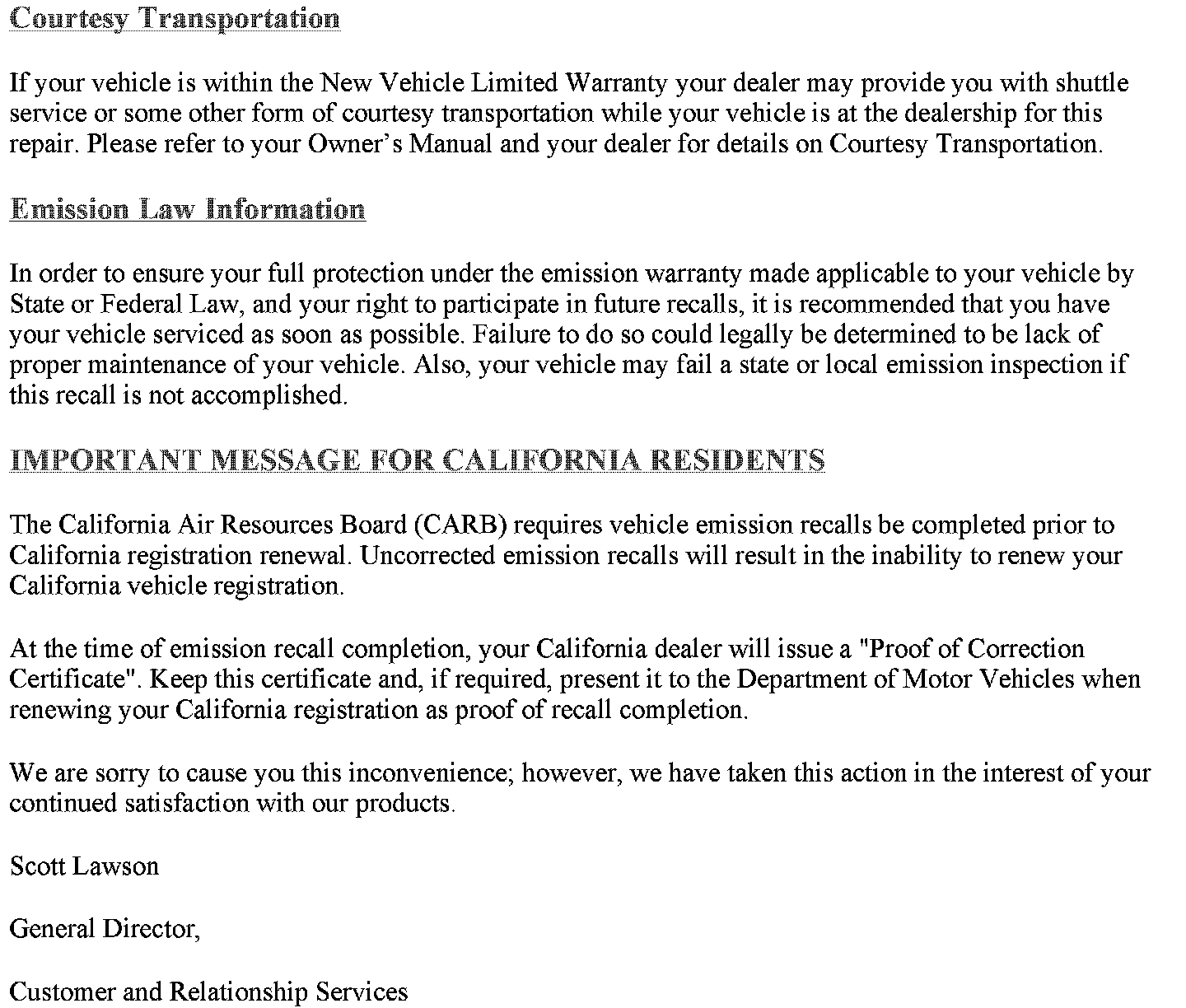 Courtesy Transportation

If your vehicle is within the New Vehicle Limited Warranty your dealer may provide you with shuttle service or some other form of courtesy transportation while your vehicle is at the dealership for this repair. Please refer to your Owner's Manual and your dealer for details on Courtesy Transportation.

Emission Law Information

In order to ensure your full protection under the emission warranty made applicable to your vehicle by State or Federal Law, and your right to participate in future recalls, it is recommended that you have your vehicle serviced as soon as possible. Failure to do so could legally be determined to be lack of proper maintenance of your vehicle. Also, your vehicle may fail a state or local emission inspection if this recall is not accomplished.

IMPORTANT MESSAGE FOR CALIFORNIA RESIDENTS

The California Air Resources Board (CARB) requires vehicle emission recalls be completed prior to California registration renewal. Uncorrected emission recalls will result in the inability to renew your California vehicle registration.

At the time of emission recall completion, your California dealer will issue a "Proof of Correction Certificate". Keep this certificate and, if required, present it to the Department of Motor Vehicles when renewing your California registration as proof of recall completion.

We are sorry to cause you this inconvenience; however, we have taken this action in the interest of your continued satisfaction with our products.

Scott Lawson

General Director,

Customer and Relationship Services